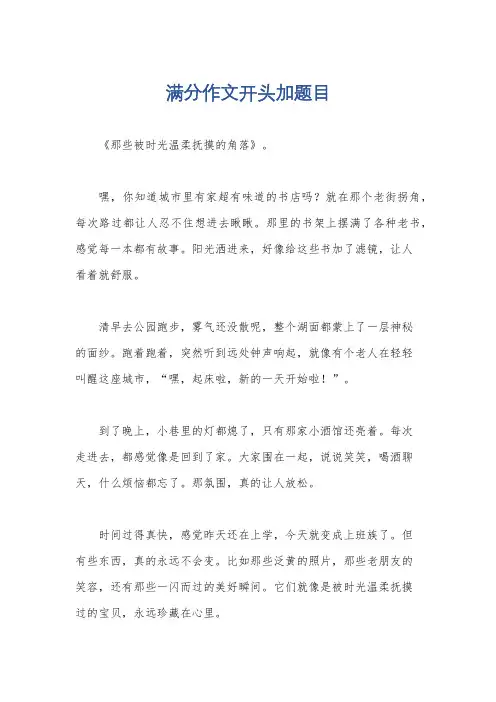 满分作文开头加题目

《那些被时光温柔抚摸的角落》。

嘿，你知道城市里有家超有味道的书店吗？就在那个老街拐角，每次路过都让人忍不住想进去瞅瞅。那里的书架上摆满了各种老书，感觉每一本都有故事。阳光洒进来，好像给这些书加了滤镜，让人看着就舒服。

清早去公园跑步，雾气还没散呢，整个湖面都蒙上了一层神秘的面纱。跑着跑着，突然听到远处钟声响起，就像有个老人在轻轻叫醒这座城市，“嘿，起床啦，新的一天开始啦！”。

到了晚上，小巷里的灯都熄了，只有那家小酒馆还亮着。每次走进去，都感觉像是回到了家。大家围在一起，说说笑笑，喝酒聊天，什么烦恼都忘了。那氛围，真的让人放松。

时间过得真快，感觉昨天还在上学，今天就变成上班族了。但有些东西，真的永远不会变。比如那些泛黄的照片，那些老朋友的笑容，还有那些一闪而过的美好瞬间。它们就像是被时光温柔抚摸过的宝贝，永远珍藏在心里。